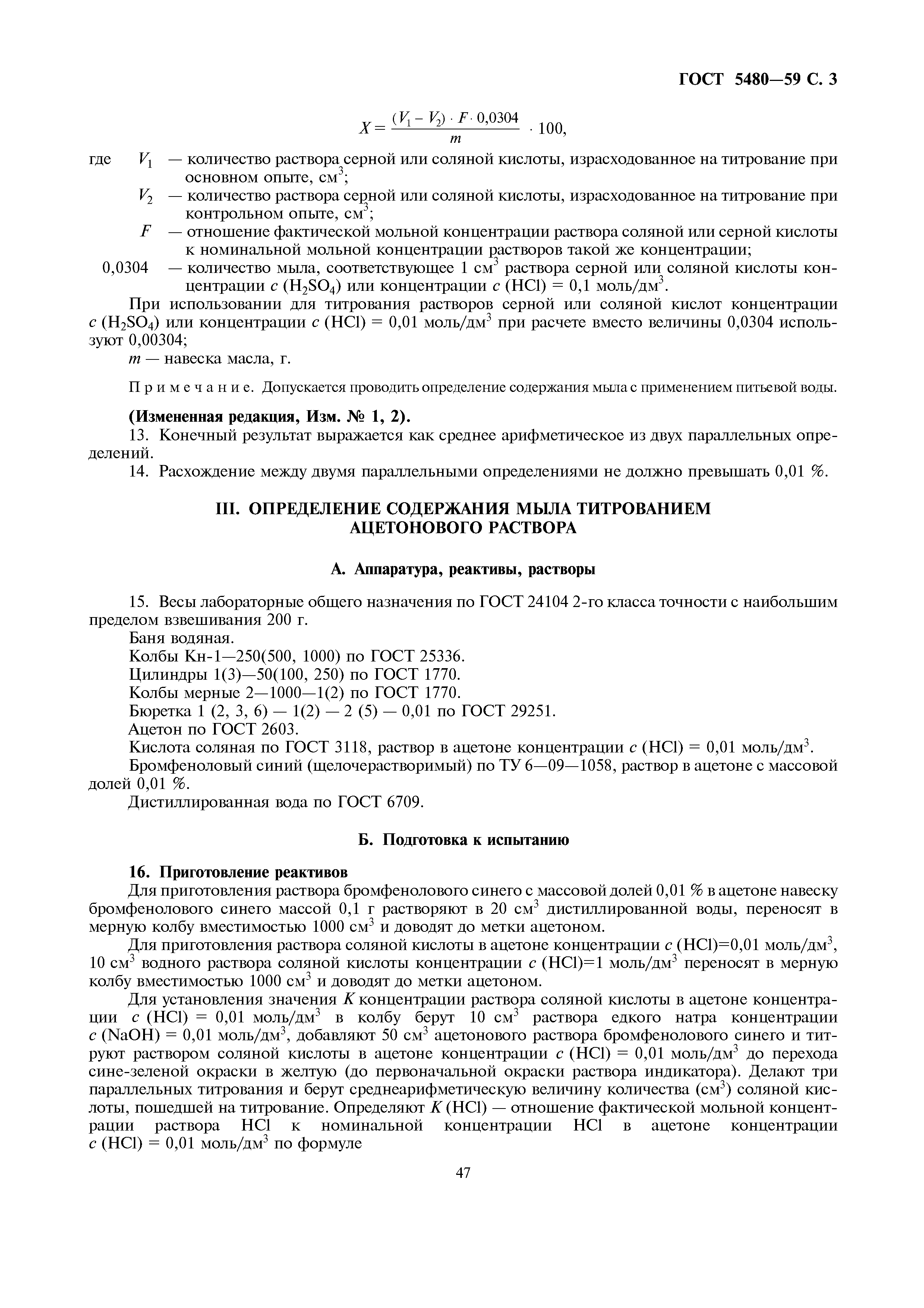 ГОСТ 5480—59 С. 3

$X = \frac{(V_1 - V_2) \cdot F \cdot 0,0304}{m} \cdot 100,$

где $V_1$ — количество раствора серной или соляной кислоты, израсходованное на титрование при основном опыте, см$^3$;

$V_2$ — количество раствора серной или соляной кислоты, израсходованное на титрование при контрольном опыте, см$^3$;

$F$ — отношение фактической мольной концентрации раствора соляной или серной кислоты к номинальной мольной концентрации растворов такой же концентрации;

0,0304 — количество мыла, соответствующее 1 см$^3$ раствора серной или соляной кислоты концентрации $c$ ($H_2SO_4$) или концентрации $c$ (HCl) = 0,1 моль/дм$^3$.

При использовании для титрования растворов серной или соляной кислот концентрации $c$ ($H_2SO_4$) или концентрации $c$ (HCl) = 0,01 моль/дм$^3$ при расчете вместо величины 0,0304 используют 0,00304;

$m$ — навеска масла, г.

Примечание. Допускается проводить определение содержания мыла с применением питьевой воды.

(Измененная редакция, Изм. № 1, 2).

13. Конечный результат выражается как среднее арифметическое из двух параллельных определений.

14. Расхождение между двумя параллельными определениями не должно превышать 0,01 %.

III. ОПРЕДЕЛЕНИЕ СОДЕРЖАНИЯ МЫЛА ТИТРОВАНИЕМ АЦЕТОНОВОГО РАСТВОРА

А. Аппаратура, реактивы, растворы

15. Весы лабораторные общего назначения по ГОСТ 24104 2-го класса точности с наибольшим пределом взвешивания 200 г.

Баня водяная.

Колбы Кн-1—250(500, 1000) по ГОСТ 25336.

Цилиндры 1(3)—50(100, 250) по ГОСТ 1770.

Колбы мерные 2—1000—1(2) по ГОСТ 1770.

Бюретка 1 (2, 3, 6) — 1(2) — 2 (5) — 0,01 по ГОСТ 29251.

Ацетон по ГОСТ 2603.

Кислота соляная по ГОСТ 3118, раствор в ацетоне концентрации $c$ (HCl) = 0,01 моль/дм$^3$.

Бромфеноловый синий (щелочерастворимый) по ТУ 6—09—1058, раствор в ацетоне с массовой долей 0,01 %.

Дистиллированная вода по ГОСТ 6709.

Б. Подготовка к испытанию

16. Приготовление реактивов

Для приготовления раствора бромфенолового синего с массовой долей 0,01 % в ацетоне навеску бромфенолового синего массой 0,1 г растворяют в 20 см$^3$ дистиллированной воды, переносят в мерную колбу вместимостью 1000 см$^3$ и доводят до метки ацетоном.

Для приготовления раствора соляной кислоты в ацетоне концентрации $c$ (HCl)=0,01 моль/дм$^3$, 10 см$^3$ водного раствора соляной кислоты концентрации $c$ (HCl)=1 моль/дм$^3$ переносят в мерную колбу вместимостью 1000 см$^3$ и доводят до метки ацетоном.

Для установления значения $K$ концентрации раствора соляной кислоты в ацетоне концентрации $c$ (HCl) = 0,01 моль/дм$^3$ в колбу берут 10 см$^3$ раствора едкого натра концентрации $c$ (NaOH) = 0,01 моль/дм$^3$, добавляют 50 см$^3$ ацетонового раствора бромфенолового синего и титруют раствором соляной кислоты в ацетоне концентрации $c$ (HCl) = 0,01 моль/дм$^3$ до перехода сине-зеленой окраски в желтую (до первоначальной окраски раствора индикатора). Делают три параллельных титрования и берут среднеарифметическую величину количества (см$^3$) соляной кислоты, пошедшей на титрование. Определяют $K$ (HCl) — отношение фактической мольной концентрации раствора HCl к номинальной концентрации HCl в ацетоне концентрации $c$ (HCl) = 0,01 моль/дм$^3$ по формуле

47